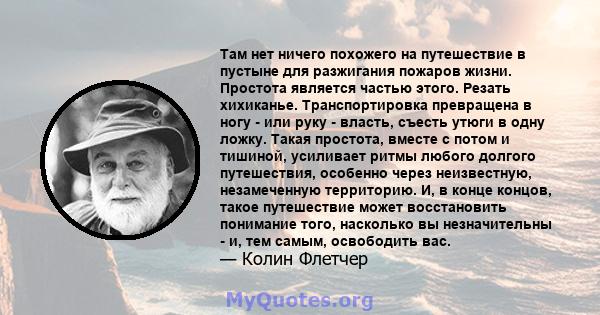 Там нет ничего похожего на путешествие в пустыне для разжигания пожаров жизни. Простота является частью этого. Резать хихиканье. Транспортировка превращена в ногу - или руку - власть, съесть утюги в одну ложку. Такая простота, вместе с потом и тишиной, усиливает ритмы любого долгого путешествия, особенно через неизвестную, незамеченную территорию. И, в конце концов, такое путешествие может восстановить понимание того, насколько вы незначительны - и, тем самым, освободить вас.
— Колин Флетчер

MyQuotes.org